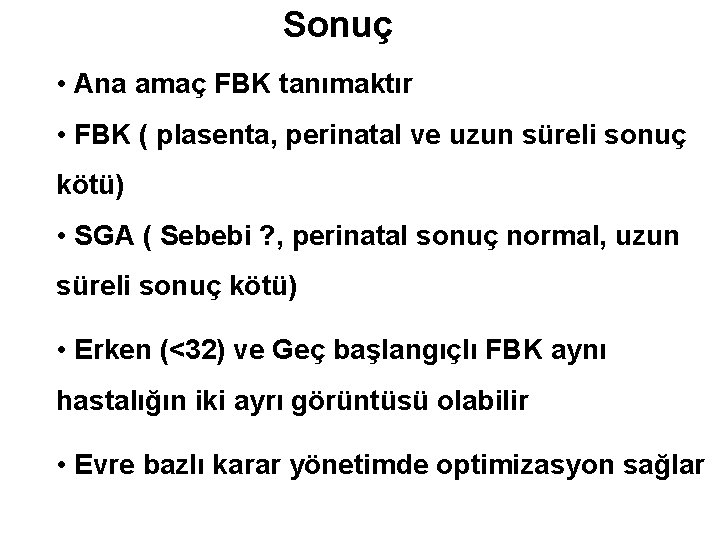 Sonuç

• Ana amaç FBK tanımaktır

• FBK ( plasenta, perinatal ve uzun süreli sonuç kötü)

• SGA ( Sebebi ?, perinatal sonuç normal, uzun süreli sonuç kötü)

• Erken (<32) ve Geç başlangıçlı FBK aynı hastalığın iki ayrı görüntüsü olabilir

• Evre bazlı karar yönetimde optimizasyon sağlar